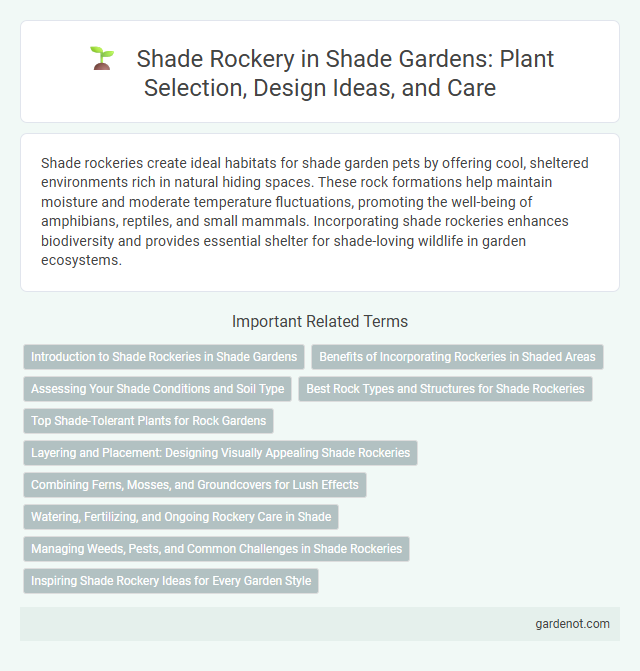 Shade Rockery in Shade Gardens: Plant Selection, Design Ideas, and Care

Shade rockeries create ideal habitats for shade garden pets by offering cool, sheltered environments rich in natural hiding spaces. These rock formations help maintain moisture and moderate temperature fluctuations, promoting the well-being of amphibians, reptiles, and small mammals. Incorporating shade rockeries enhances biodiversity and provides essential shelter for shade-loving wildlife in garden ecosystems.

Important Related Terms

Introduction to Shade Rockeries in Shade Gardens

Benefits of Incorporating Rockeries in Shaded Areas

Assessing Your Shade Conditions and Soil Type

Best Rock Types and Structures for Shade Rockeries

Top Shade-Tolerant Plants for Rock Gardens

Layering and Placement: Designing Visually Appealing Shade Rockeries

Combining Ferns, Mosses, and Groundcovers for Lush Effects

Watering, Fertilizing, and Ongoing Rockery Care in Shade

Managing Weeds, Pests, and Common Challenges in Shade Rockeries

Inspiring Shade Rockery Ideas for Every Garden Style

gardenot.com